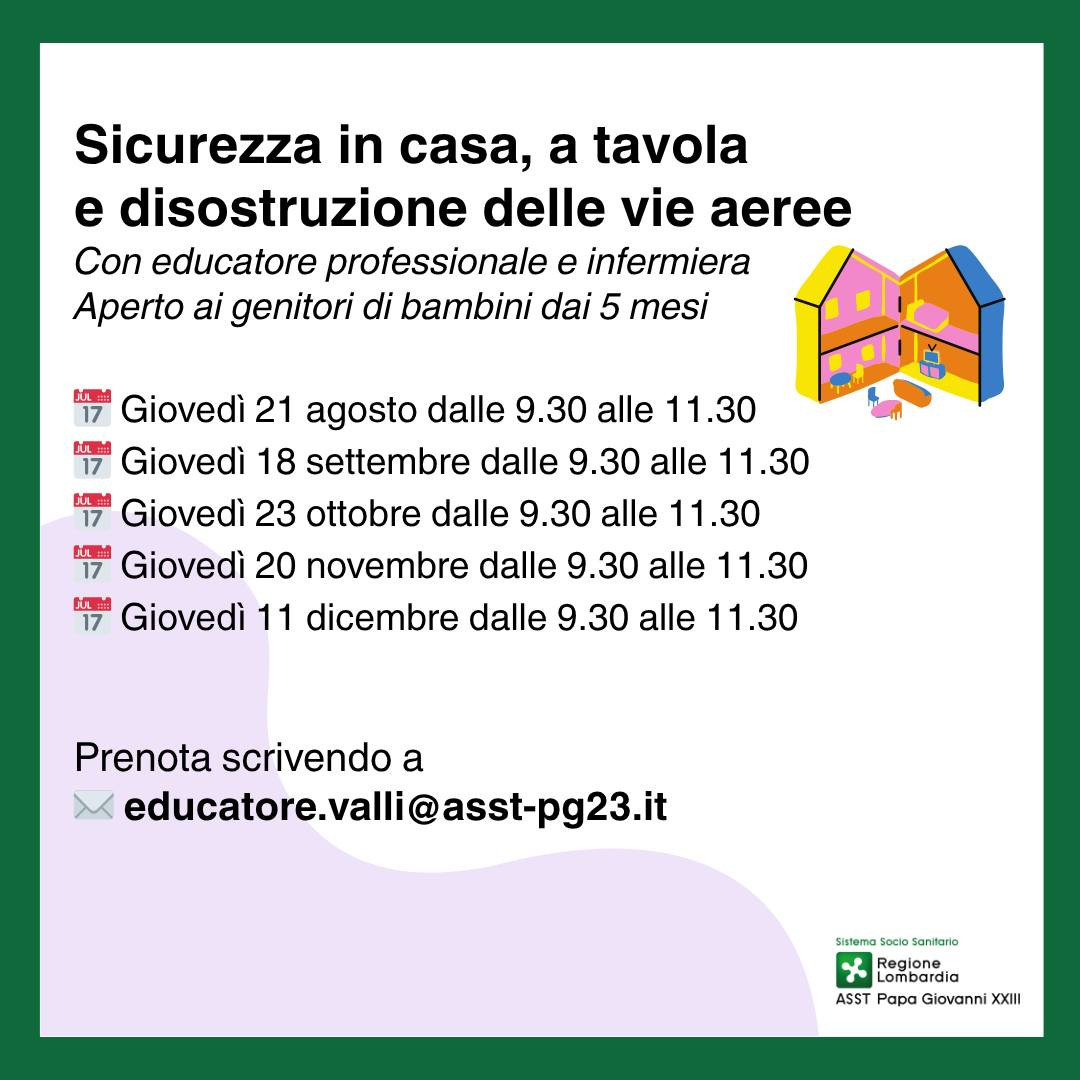 Sicurezza in casa, a tavola e disostruzione delle vie aeree

Con educatore professionale e infermiera
Aperto ai genitori di bambini dai 5 mesi

JUL 17 Giovedì 21 agosto dalle 9.30 alle 11.30
JUL 17 Giovedì 18 settembre dalle 9.30 alle 11.30
JUL 17 Giovedì 23 ottobre dalle 9.30 alle 11.30
JUL 17 Giovedì 20 novembre dalle 9.30 alle 11.30
JUL 17 Giovedì 11 dicembre dalle 9.30 alle 11.30

Prenota scrivendo a
educatore.valli@asst-pg23.it

Sistema Socio Sanitario
Regione Lombardia
ASST Papa Giovanni XXIII